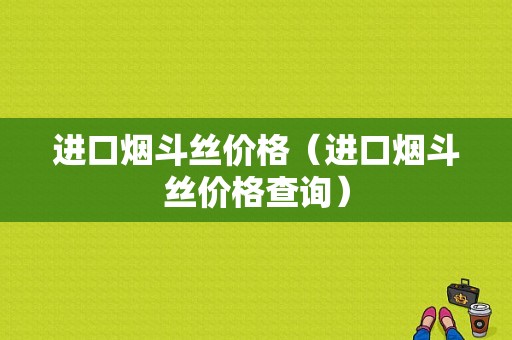 进口烟斗丝价格（进口烟斗丝价格查询）